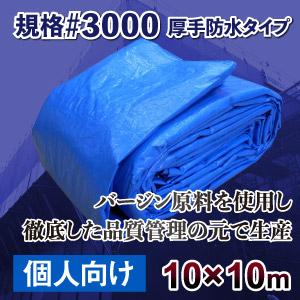 規格#3000 厚手防水タイプ

バージン原料を使用し
徹底した品質管理の元で生産

個人向け

10×10m